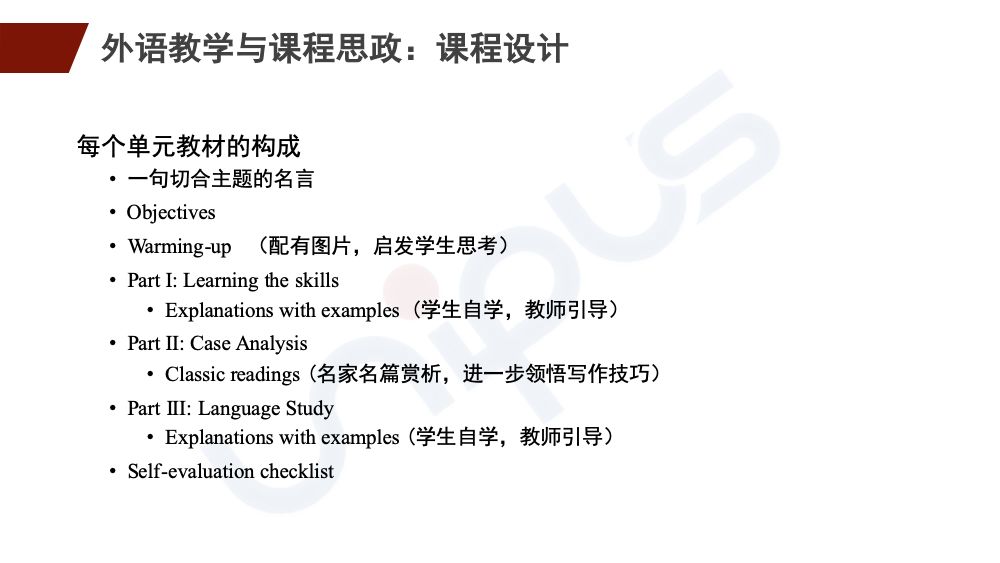 外语教学与课程思政：课程设计

每个单元教材的构成

• 一句切合主题的名言
• Objectives
• Warming-up （配有图片，启发学生思考）
• Part I: Learning the skills
  • Explanations with examples（学生自学，教师引导）
• Part II: Case Analysis
  • Classic readings（名家名篇赏析，进一步领悟写作技巧）
• Part III: Language Study
  • Explanations with examples（学生自学，教师引导）
• Self-evaluation checklist

Unipus